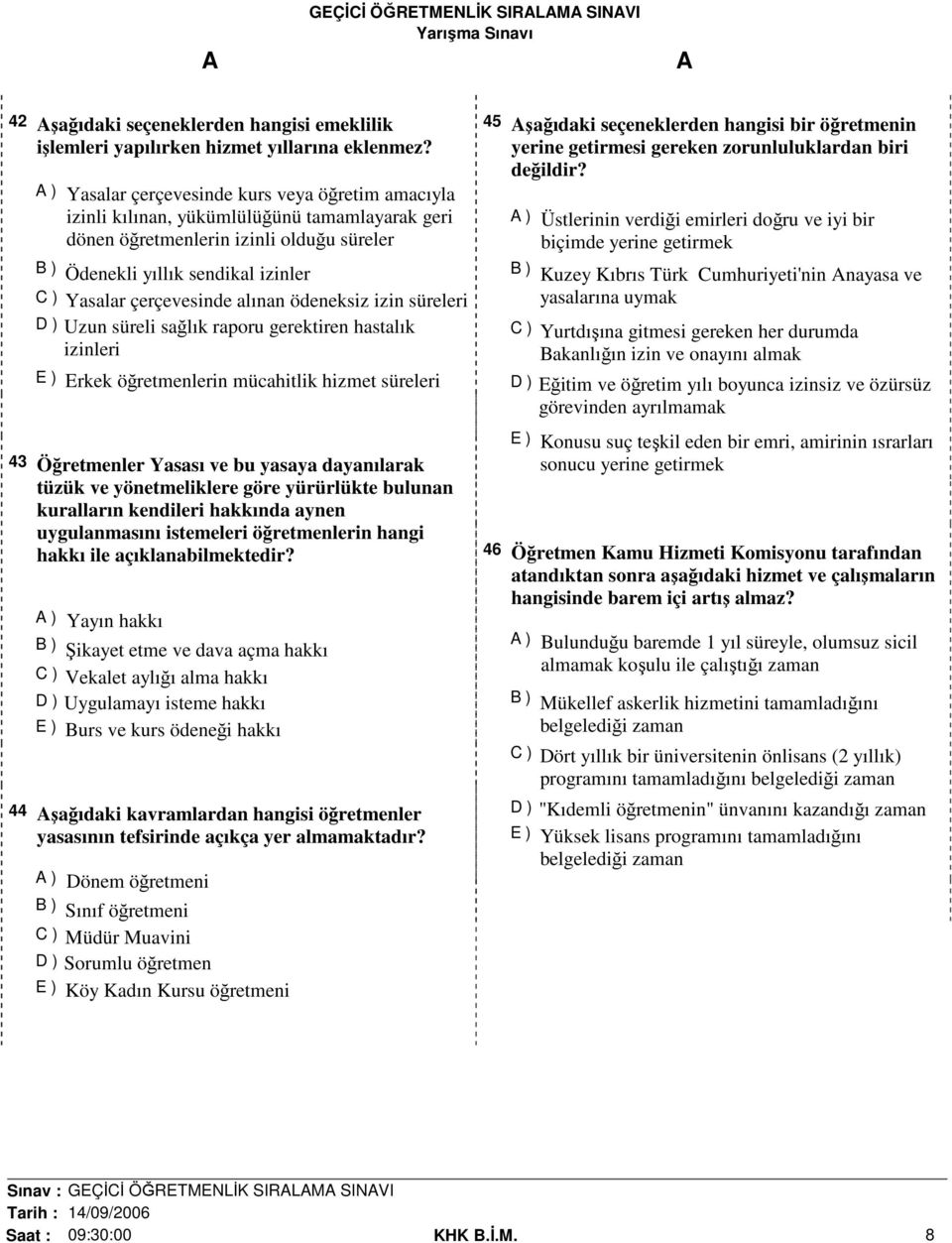 GEÇİCİ ÖĞRETMENLİK SIRALAMA SINAVI
Yarışma Sınavı

A A

42 Aşağıdaki seçeneklerden hangisi emeklilik işlemleri yapılırken hizmet yıllarına eklenmez?

A ) Yasalar çerçevesinde kurs veya öğretim amacıyla izinli kılınan, yükümlülüğünü tamamlayarak geri dönen öğretmenlerin izinli olduğu süreler
B ) Ödenekli yıllık sendikal izinler
C ) Yasalar çerçevesinde alınan ödeneksiz izin süreleri
D ) Uzun süreli sağlık raporu gerektiren hastalık izinleri
E ) Erkek öğretmenlerin mücahitlik hizmet süreleri

43 Öğretmenler Yasası ve bu yasaya dayanılarak tüzük ve yönetmeliklere göre yürürlükte bulunan kuralların kendileri hakkında aynen uygulanmasını istemeleri öğretmenlerin hangi hakkı ile açıklanabilmektedir?

A ) Yayın hakkı
B ) Şikayet etme ve dava açma hakkı
C ) Vekalet aylığı alma hakkı
D ) Uygulamayı isteme hakkı
E ) Burs ve kurs ödeneği hakkı

44 Aşağıdaki kavramlardan hangisi öğretmenler yasasının tefsirinde açıkça yer almamaktadır?

A ) Dönem öğretmeni
B ) Sınıf öğretmeni
C ) Müdür Muavini
D ) Sorumlu öğretmen
E ) Köy Kadın Kursu öğretmeni

45 Aşağıdaki seçeneklerden hangisi bir öğretmenin yerine getirmesi gereken zorunluluklardan biri değildir?

A ) Üstlerinin verdiği emirleri doğru ve iyi bir biçimde yerine getirmek
B ) Kuzey Kıbrıs Türk Cumhuriyeti'nin Anayasa ve yasalarına uymak
C ) Yurtdışına gitmesi gereken her durumda Bakanlığın izin ve onayını almak
D ) Eğitim ve öğretim yılı boyunca izinsiz ve özürsüz görevinden ayrılmamak
E ) Konusu suç teşkil eden bir emri, amirinin ısrarları sonucu yerine getirmek

46 Öğretmen Kamu Hizmeti Komisyonu tarafından atandıktan sonra aşağıdaki hizmet ve çalışmaların hangisinde barem içi artış almaz?

A ) Bulunduğu baremde 1 yıl süreyle, olumsuz sicil almamak koşulu ile çalıştığı zaman
B ) Mükellef askerlik hizmetini tamamladığını belgelediği zaman
C ) Dört yıllık bir üniversitenin önlisans (2 yıllık) programını tamamladığını belgelediği zaman
D ) "Kıdemli öğretmenin" ünvanını kazandığı zaman
E ) Yüksek lisans programını tamamladığını belgelediği zaman

Sınav : GEÇİCİ ÖĞRETMENLİK SIRALAMA SINAVI
Tarih : 14/09/2006
Saat : 09:30:00 KHK B.İ.M. 8